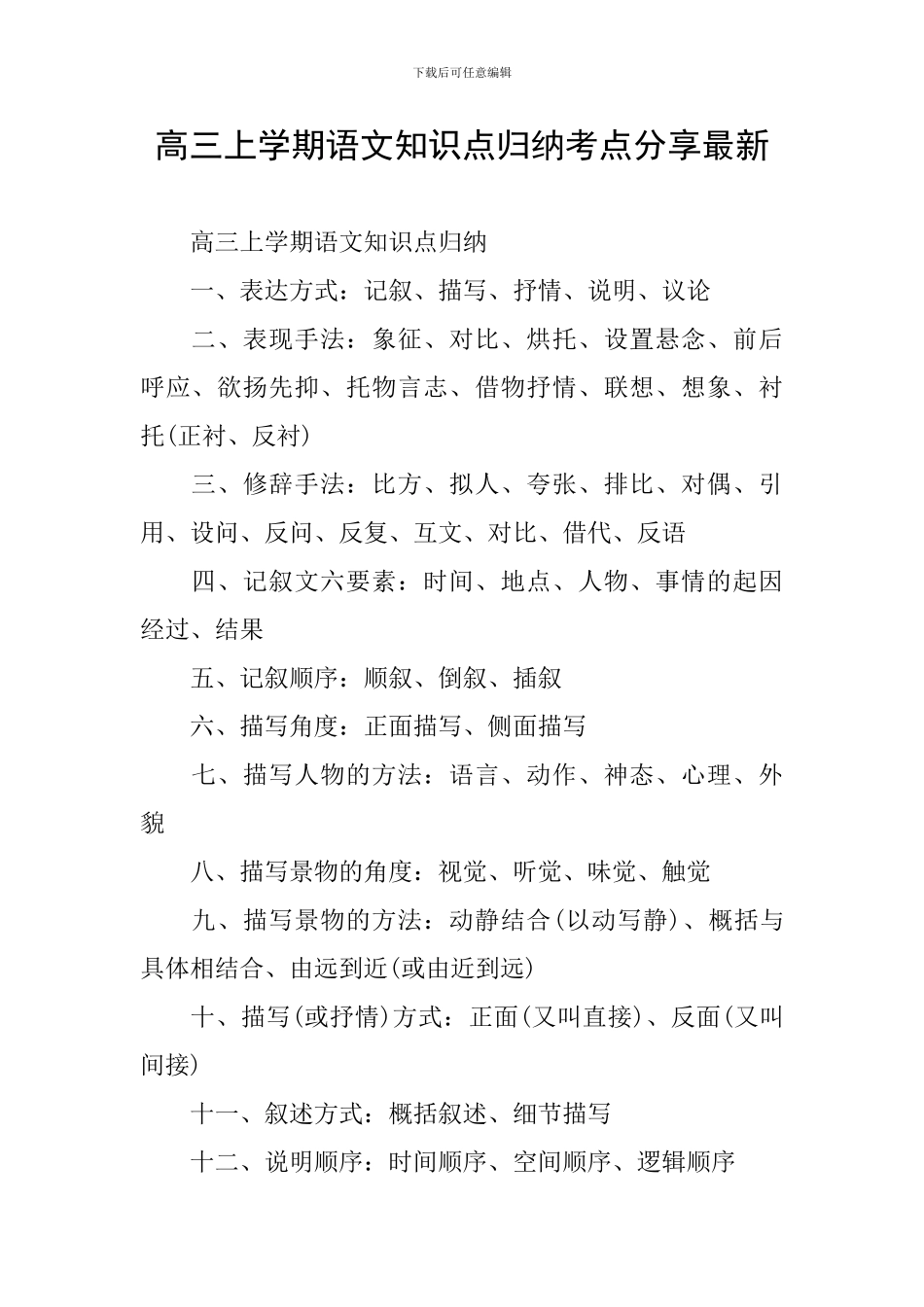 下载后可任意编辑

高三上学期语文知识点归纳考点分享最新

高三上学期语文知识点归纳

一、表达方式：记叙、描写、抒情、说明、议论

二、表现手法：象征、对比、烘托、设置悬念、前后呼应、欲扬先抑、托物言志、借物抒情、联想、想象、衬托(正衬、反衬)

三、修辞手法：比方、拟人、夸张、排比、对偶、引用、设问、反问、反复、互文、对比、借代、反语

四、记叙文六要素：时间、地点、人物、事情的起因经过、结果

五、记叙顺序：顺叙、倒叙、插叙

六、描写角度：正面描写、侧面描写

七、描写人物的方法：语言、动作、神态、心理、外貌

八、描写景物的角度：视觉、听觉、味觉、触觉

九、描写景物的方法：动静结合(以动写静)、概括与具体相结合、由远到近(或由近到远)

十、描写(或抒情)方式：正面(又叫直接)、反面(又叫间接)

十一、叙述方式：概括叙述、细节描写

十二、说明顺序：时间顺序、空间顺序、逻辑顺序